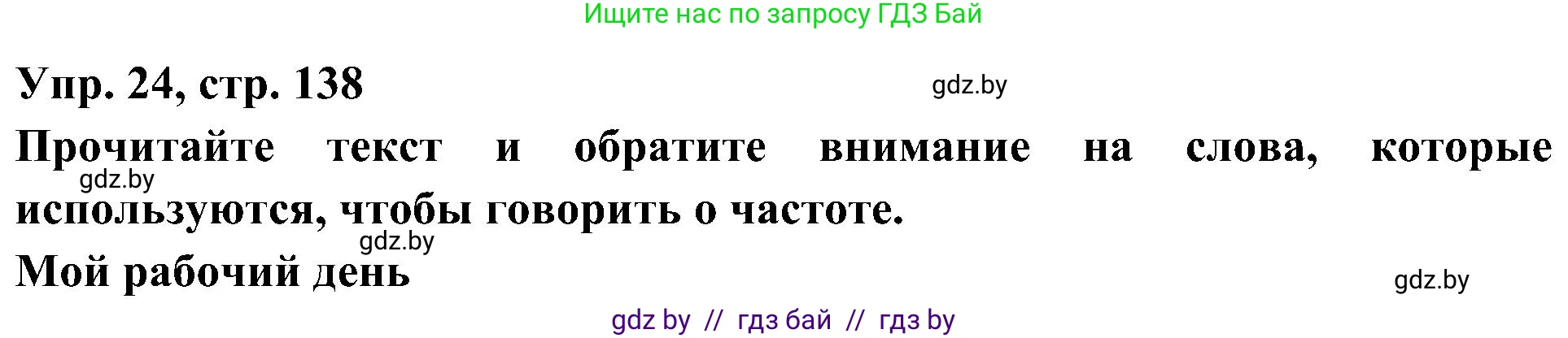 Ищите нас по запросу ГДЗ Бай

Упр. 24, стр. 138

gdz.by

Прочитайте текст и обратите внимание на слова, которые используются, чтобы говорить о частоте.

gdz.by

gdz.by

Мой рабочий день

gdz.by

gdz by // гдз бай // гдз by